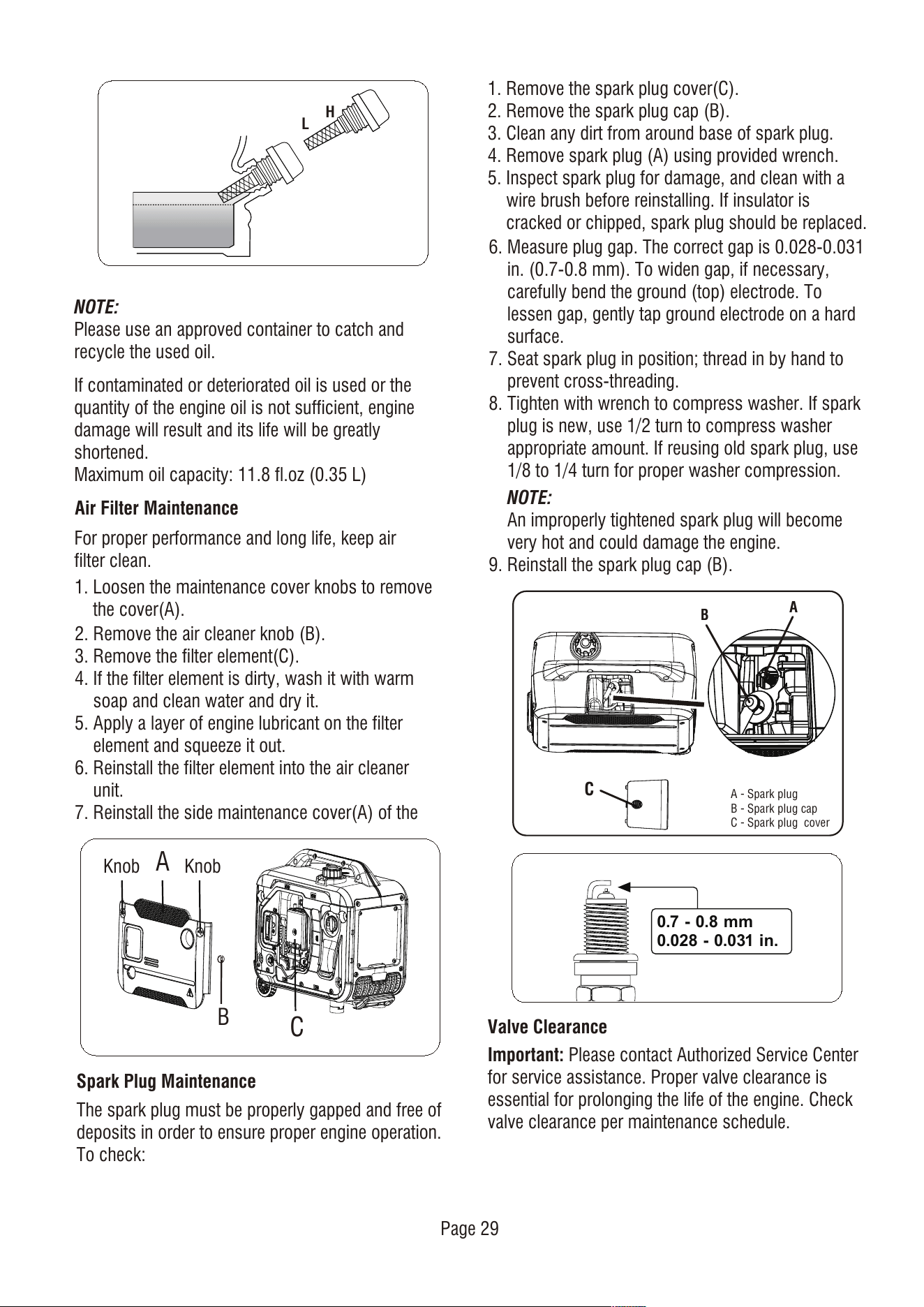 L H

NOTE:
Please use an approved container to catch and recycle the used oil.

If contaminated or deteriorated oil is used or the quantity of the engine oil is not sufficient, engine damage will result and its life will be greatly shortened.
Maximum oil capacity: 11.8 fl.oz (0.35 L)

Air Filter Maintenance

For proper performance and long life, keep air filter clean.

1. Loosen the maintenance cover knobs to remove the cover(A).
2. Remove the air cleaner knob (B).
3. Remove the filter element(C).
4. If the filter element is dirty, wash it with warm soap and clean water and dry it.
5. Apply a layer of engine lubricant on the filter element and squeeze it out.
6. Reinstall the filter element into the air cleaner unit.
7. Reinstall the side maintenance cover(A) of the

Knob A Knob
B C

Spark Plug Maintenance

The spark plug must be properly gapped and free of deposits in order to ensure proper engine operation. To check:

1. Remove the spark plug cover(C).
2. Remove the spark plug cap (B).
3. Clean any dirt from around base of spark plug.
4. Remove spark plug (A) using provided wrench.
5. Inspect spark plug for damage, and clean with a wire brush before reinstalling. If insulator is cracked or chipped, spark plug should be replaced.
6. Measure plug gap. The correct gap is 0.028-0.031 in. (0.7-0.8 mm). To widen gap, if necessary, carefully bend the ground (top) electrode. To lessen gap, gently tap ground electrode on a hard surface.
7. Seat spark plug in position; thread in by hand to prevent cross-threading.
8. Tighten with wrench to compress washer. If spark plug is new, use 1/2 turn to compress washer appropriate amount. If reusing old spark plug, use 1/8 to 1/4 turn for proper washer compression.

NOTE:
An improperly tightened spark plug will become very hot and could damage the engine.
9. Reinstall the spark plug cap (B).

B A
C
A - Spark plug
B - Spark plug cap
C - Spark plug cover

0.7 - 0.8 mm
0.028 - 0.031 in.

Valve Clearance

Important: Please contact Authorized Service Center for service assistance. Proper valve clearance is essential for prolonging the life of the engine. Check valve clearance per maintenance schedule.

Page 29